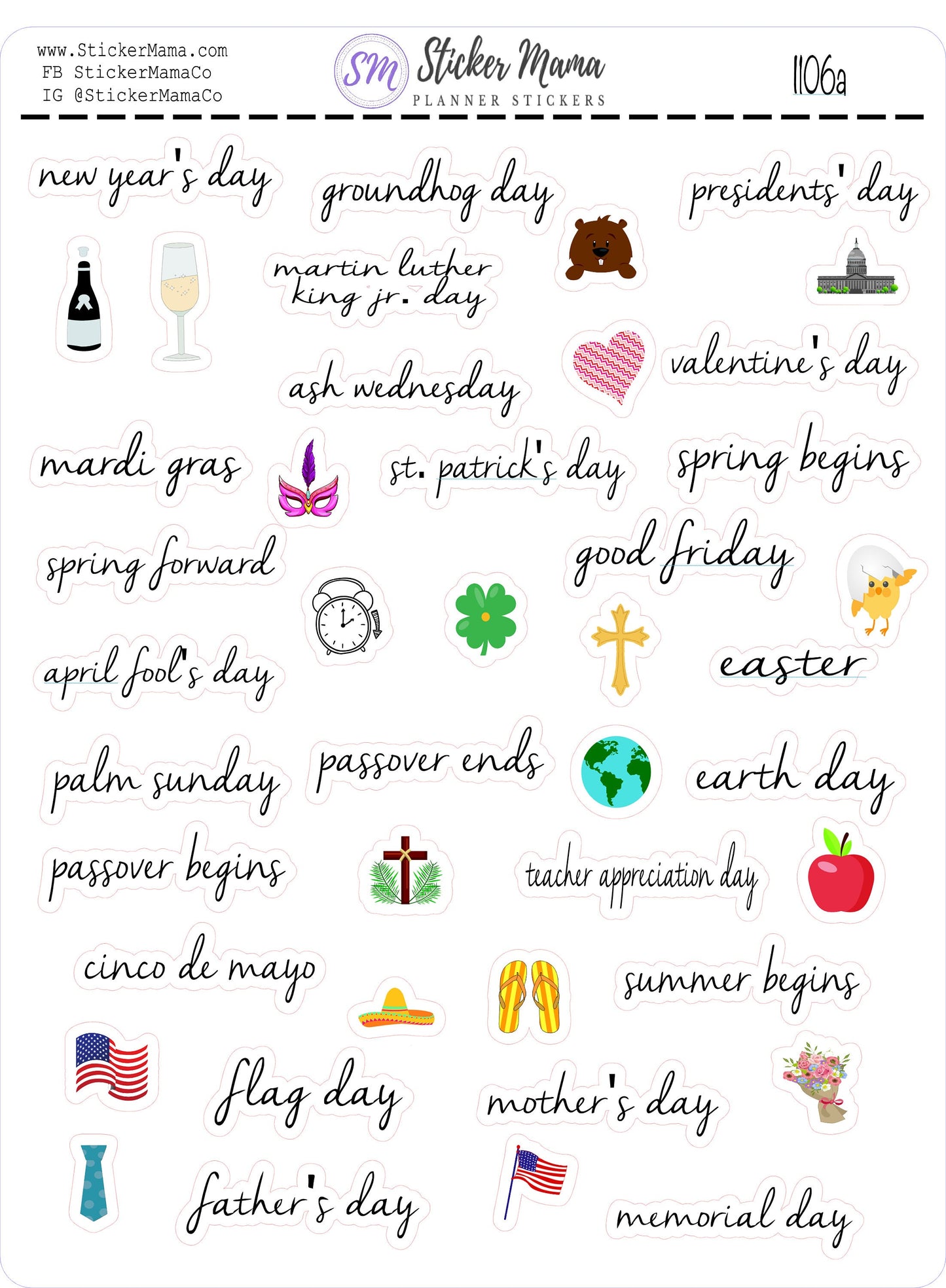 www.StickerMama.com
FB StickerMamaCo
IG @StickerMamaCo

SM Sticker Mama
PLANNER STICKERS

1106a

new year's day

groundhog day

presidents' day

martin luther king jr. day

ash wednesday

valentine's day

mardi gras

st. patrick's day

spring begins

spring forward

good friday

april fool's day

easter

palm sunday

passover ends

earth day

passover begins

teacher appreciation day

cinco de mayo

summer begins

flag day

mother's day

father's day

memorial day